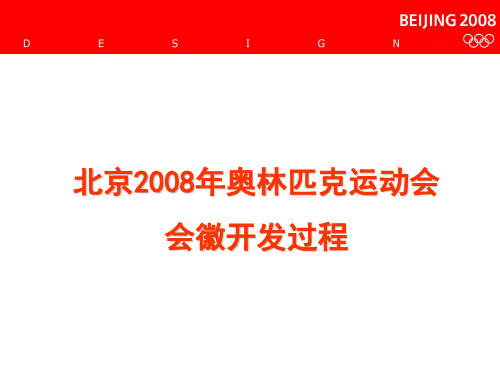 BEIJING 2008
D E S I G N

北京2008年奥林匹克运动会

会徽开发过程